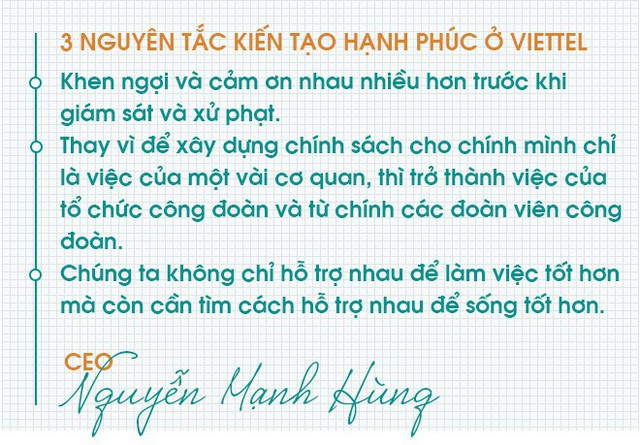 3 NGUYÊN TẮC KIẾN TẠO HẠNH PHÚC Ở VIETTEL

Khen ngợi và cảm ơn nhau nhiều hơn trước khi giám sát và xử phạt.

Thay vì để xây dựng chính sách cho chính mình chỉ là việc của một vài cơ quan, thì trở thành việc của tổ chức công đoàn và từ chính các đoàn viên công đoàn.

Chúng ta không chỉ hỗ trợ nhau để làm việc tốt hơn mà còn cần tìm cách hỗ trợ nhau để sống tốt hơn.

CEO
Nguyễn Mạnh Hùng